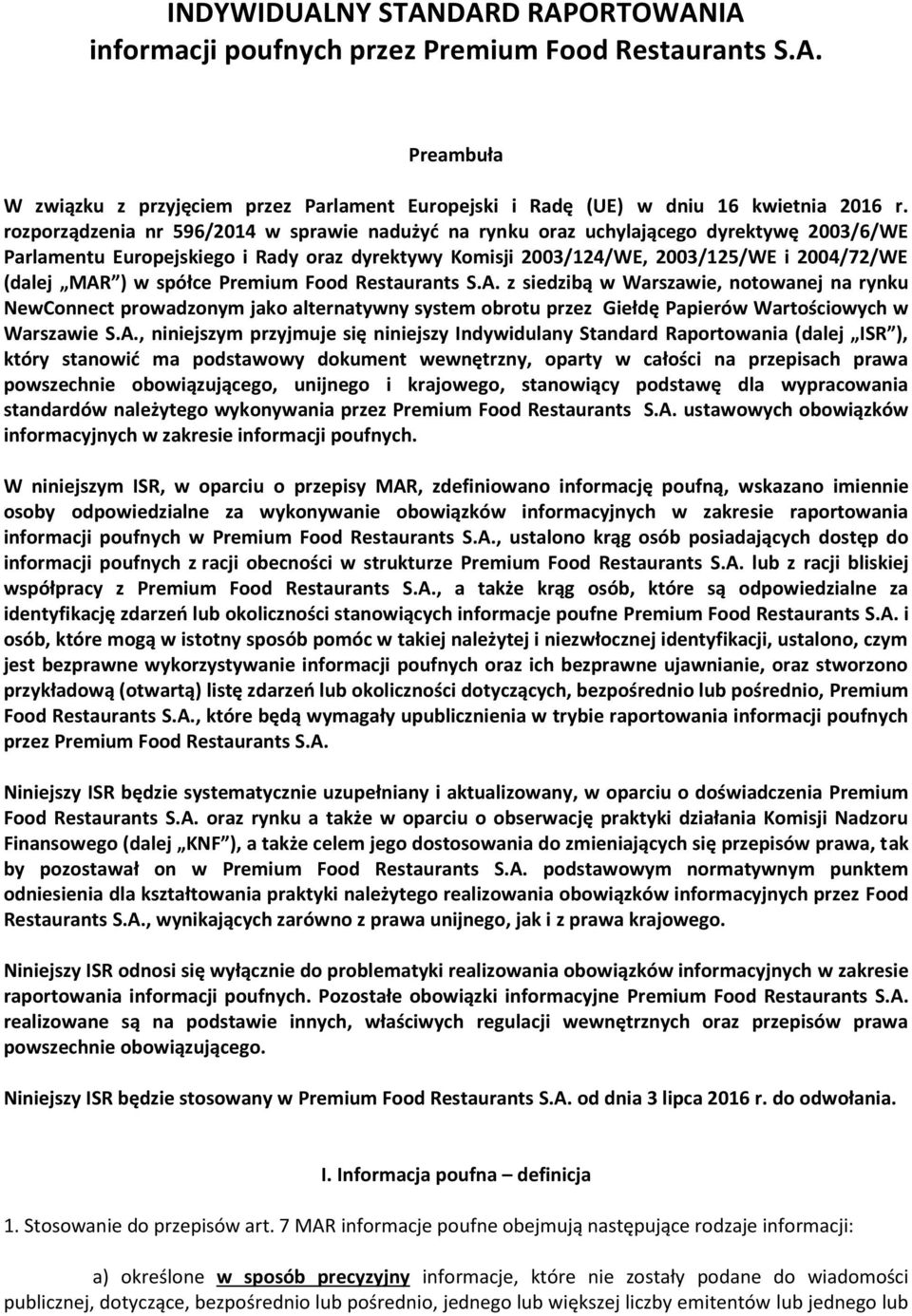 INDYWIDUALNY STANDARD RAPORTOWANIA informacji poufnych przez Premium Food Restaurants S.A.

Preambuła

W związku z przyjęciem przez Parlament Europejski i Radę (UE) w dniu 16 kwietnia 2016 r. rozporządzenia nr 596/2014 w sprawie nadużyć na rynku oraz uchylającego dyrektywę 2003/6/WE Parlamentu Europejskiego i Rady oraz dyrektywy Komisji 2003/124/WE, 2003/125/WE i 2004/72/WE (dalej „MAR") w spółce Premium Food Restaurants S.A. z siedzibą w Warszawie, notowanej na rynku NewConnect prowadzonym jako alternatywny system obrotu przez Giełdę Papierów Wartościowych w Warszawie S.A., niniejszym przyjmuje się niniejszy Indywidulany Standard Raportowania (dalej „ISR"), który stanowić ma podstawowy dokument wewnętrzny, oparty w całości na przepisach prawa powszechnie obowiązującego, unijnego i krajowego, stanowiący podstawę dla wypracowania standardów należytego wykonywania przez Premium Food Restaurants S.A. ustawowych obowiązków informacyjnych w zakresie informacji poufnych.

W niniejszym ISR, w oparciu o przepisy MAR, zdefiniowano informację poufną, wskazano imiennie osoby odpowiedzialne za wykonywanie obowiązków informacyjnych w zakresie raportowania informacji poufnych w Premium Food Restaurants S.A., ustalono krąg osób posiadających dostęp do informacji poufnych z racji obecności w strukturze Premium Food Restaurants S.A. lub z racji bliskiej współpracy z Premium Food Restaurants S.A., a także krąg osób, które są odpowiedzialne za identyfikację zdarzeń lub okoliczności stanowiących informacje poufne Premium Food Restaurants S.A. i osób, które mogą w istotny sposób pomóc w takiej należytej i niezwłocznej identyfikacji, ustalono, czym jest bezprawne wykorzystywanie informacji poufnych oraz ich bezprawne ujawnianie, oraz stworzono przykładową (otwartą) listę zdarzeń lub okoliczności dotyczących, bezpośrednio lub pośrednio, Premium Food Restaurants S.A., które będą wymagały upublicznienia w trybie raportowania informacji poufnych przez Premium Food Restaurants S.A.

Niniejszy ISR będzie systematycznie uzupełniany i aktualizowany, w oparciu o doświadczenia Premium Food Restaurants S.A. oraz rynku a także w oparciu o obserwację praktyki działania Komisji Nadzoru Finansowego (dalej „KNF"), a także celem jego dostosowania do zmieniających się przepisów prawa, tak by pozostawał on w Premium Food Restaurants S.A. podstawowym normatywnym punktem odniesienia dla kształtowania praktyki należytego realizowania obowiązków informacyjnych przez Food Restaurants S.A., wynikających zarówno z prawa unijnego, jak i z prawa krajowego.

Niniejszy ISR odnosi się wyłącznie do problematyki realizowania obowiązków informacyjnych w zakresie raportowania informacji poufnych. Pozostałe obowiązki informacyjne Premium Food Restaurants S.A. realizowane są na podstawie innych, właściwych regulacji wewnętrznych oraz przepisów prawa powszechnie obowiązującego.

Niniejszy ISR będzie stosowany w Premium Food Restaurants S.A. od dnia 3 lipca 2016 r. do odwołania.

I. Informacja poufna – definicja

1. Stosowanie do przepisów art. 7 MAR informacje poufne obejmują następujące rodzaje informacji:

a) określone w sposób precyzyjny informacje, które nie zostały podane do wiadomości publicznej, dotyczące, bezpośrednio lub pośrednio, jednego lub większej liczby emitentów lub jednego lub